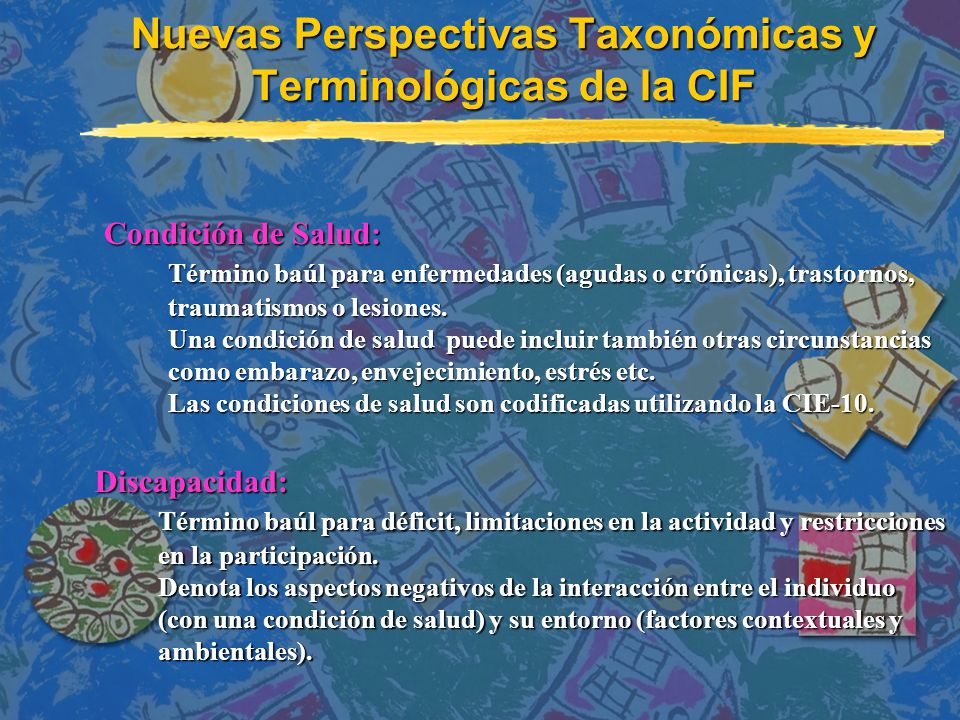 Nuevas Perspectivas Taxonómicas y Terminológicas de la CIF

Condición de Salud:

Término baúl para enfermedades (agudas o crónicas), trastornos, traumatismos o lesiones.
Una condición de salud puede incluir también otras circunstancias como embarazo, envejecimiento, estrés etc.
Las condiciones de salud son codificadas utilizando la CIE-10.

Discapacidad:

Término baúl para déficit, limitaciones en la actividad y restricciones en la participación.
Denota los aspectos negativos de la interacción entre el individuo (con una condición de salud) y su entorno (factores contextuales y ambientales).